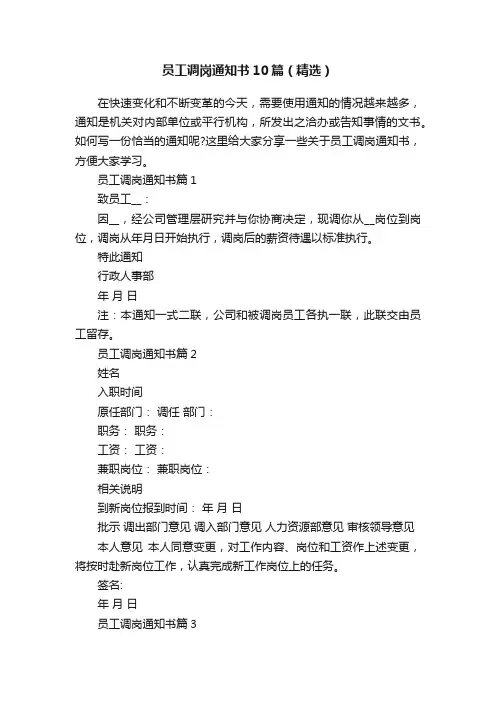 员工调岗通知书10篇（精选）

在快速变化和不断变革的今天，需要使用通知的情况越来越多，通知是机关对内部单位或平行机构，所发出之洽办或告知事情的文书。如何写一份恰当的通知呢?这里给大家分享一些关于员工调岗通知书，方便大家学习。

员工调岗通知书篇1

致员工__：

因__，经公司管理层研究并与你协商决定，现调你从__岗位到岗位，调岗从年月日开始执行，调岗后的薪资待遇以标准执行。

特此通知

行政人事部

年 月 日

注：本通知一式二联，公司和被调岗员工各执一联，此联交由员工留存。

员工调岗通知书篇2

姓名

入职时间

原任部门： 调任 部门：

职务： 职务：

工资： 工资：

兼职岗位： 兼职岗位：

相关说明

到新岗位报到时间： 年 月 日

批示 调出部门意见 调入部门意见 人力资源部意见 审核领导意见

本人意见 本人同意变更，对工作内容、岗位和工资作上述变更，将按时赴新岗位工作，认真完成新工作岗位上的任务。

签名:

年 月 日

员工调岗通知书篇3